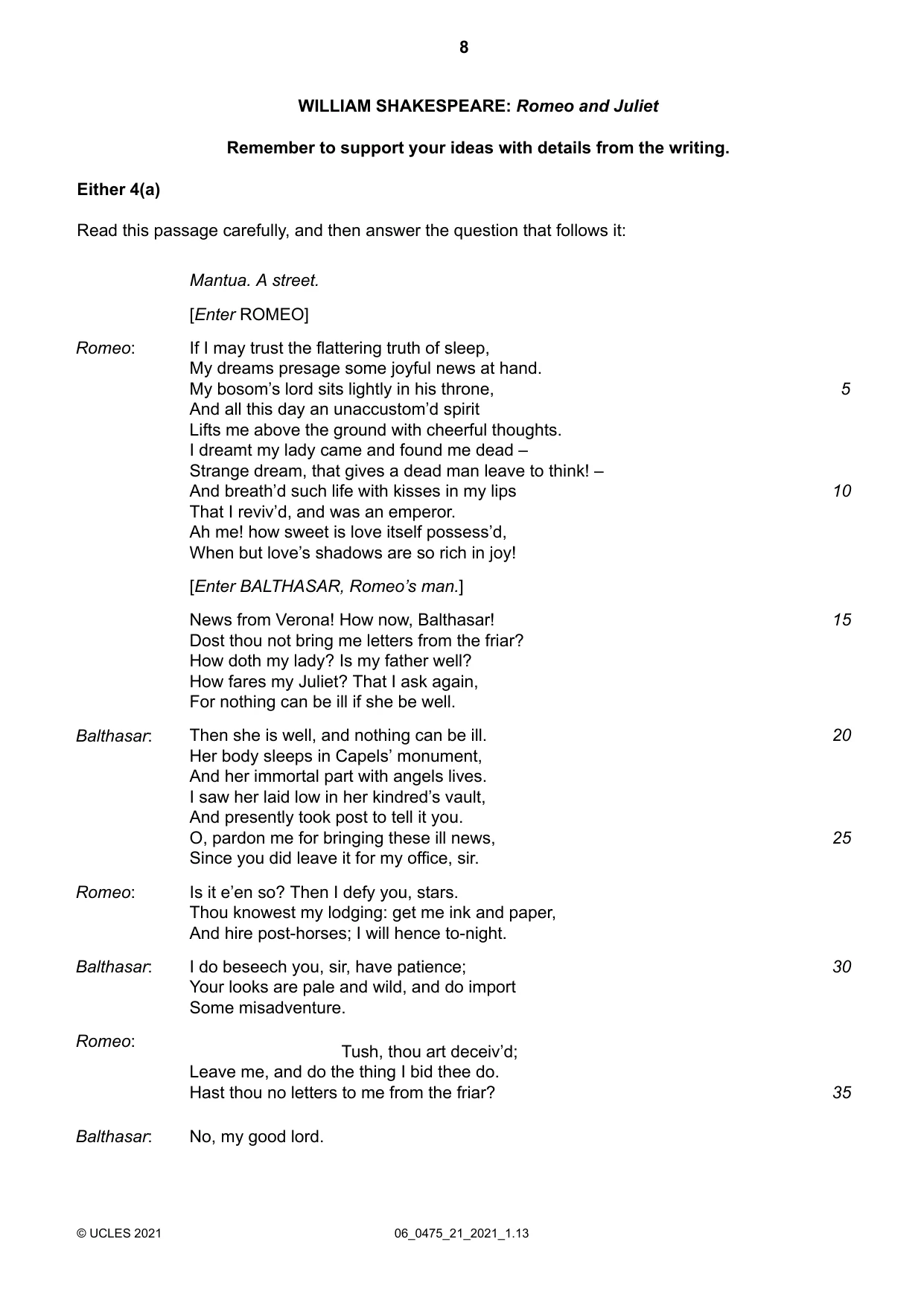 8

WILLIAM SHAKESPEARE: Romeo and Juliet

Remember to support your ideas with details from the writing.

Either 4(a)

Read this passage carefully, and then answer the question that follows it:

Mantua. A street.

[Enter ROMEO]

Romeo:
If I may trust the flattering truth of sleep,
My dreams presage some joyful news at hand.
My bosom's lord sits lightly in his throne,
5
And all this day an unaccustom'd spirit
Lifts me above the ground with cheerful thoughts.
I dreamt my lady came and found me dead –
Strange dream, that gives a dead man leave to think! –
And breath'd such life with kisses in my lips
10
That I reviv'd, and was an emperor.
Ah me! how sweet is love itself possess'd,
When but love's shadows are so rich in joy!

[Enter BALTHASAR, Romeo's man.]

News from Verona! How now, Balthasar!
15
Dost thou not bring me letters from the friar?
How doth my lady? Is my father well?
How fares my Juliet? That I ask again,
For nothing can be ill if she be well.

Balthasar:
Then she is well, and nothing can be ill.
20
Her body sleeps in Capels' monument,
And her immortal part with angels lives.
I saw her laid low in her kindred's vault,
And presently took post to tell it you.
O, pardon me for bringing these ill news,
25
Since you did leave it for my office, sir.

Romeo:
Is it e'en so? Then I defy you, stars.
Thou knowest my lodging: get me ink and paper,
And hire post-horses; I will hence to-night.

Balthasar:
I do beseech you, sir, have patience;
30
Your looks are pale and wild, and do import
Some misadventure.

Romeo:
Tush, thou art deceiv'd;
Leave me, and do the thing I bid thee do.
Hast thou no letters to me from the friar?
35

Balthasar:
No, my good lord.

© UCLES 2021
06_0475_21_2021_1.13